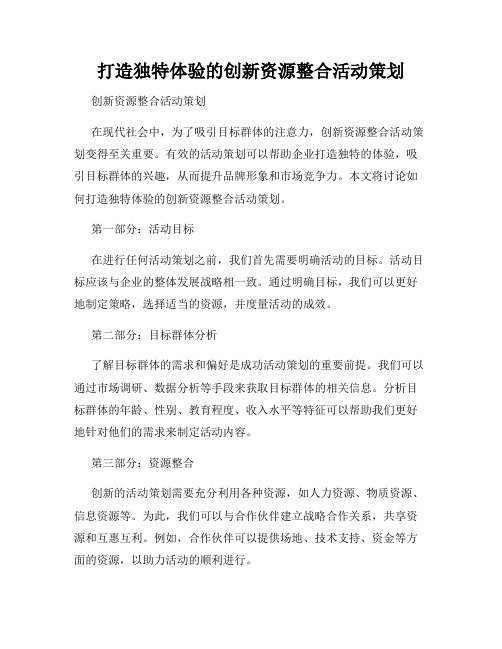 打造独特体验的创新资源整合活动策划

创新资源整合活动策划

在现代社会中，为了吸引目标群体的注意力，创新资源整合活动策划变得至关重要。有效的活动策划可以帮助企业打造独特的体验，吸引目标群体的兴趣，从而提升品牌形象和市场竞争力。本文将讨论如何打造独特体验的创新资源整合活动策划。

第一部分：活动目标

在进行任何活动策划之前，我们首先需要明确活动的目标。活动目标应该与企业的整体发展战略相一致。通过明确目标，我们可以更好地制定策略，选择适当的资源，并度量活动的成效。

第二部分：目标群体分析

了解目标群体的需求和偏好是成功活动策划的重要前提。我们可以通过市场调研、数据分析等手段来获取目标群体的相关信息。分析目标群体的年龄、性别、教育程度、收入水平等特征可以帮助我们更好地针对他们的需求来制定活动内容。

第三部分：资源整合

创新的活动策划需要充分利用各种资源，如人力资源、物质资源、信息资源等。为此，我们可以与合作伙伴建立战略合作关系，共享资源和互惠互利。例如，合作伙伴可以提供场地、技术支持、资金等方面的资源，以助力活动的顺利进行。